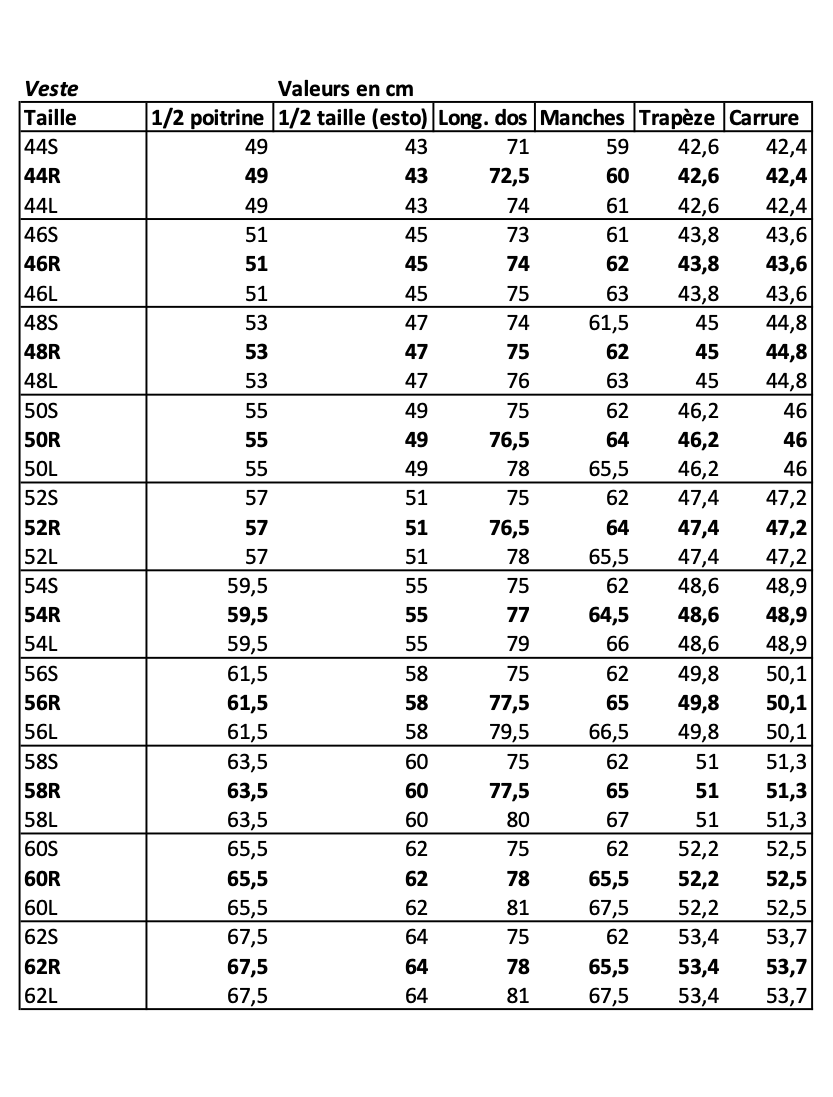 Veste Valeurs en cm

| Taille | 1/2 poitrine | 1/2 taille (esto) | Long. dos | Manches | Trapèze | Carrure |
|---|---|---|---|---|---|---|
| 44S | 49 | 43 | 71 | 59 | 42,6 | 42,4 |
| 44R | 49 | 43 | 72,5 | 60 | 42,6 | 42,4 |
| 44L | 49 | 43 | 74 | 61 | 42,6 | 42,4 |
| 46S | 51 | 45 | 73 | 61 | 43,8 | 43,6 |
| 46R | 51 | 45 | 74 | 62 | 43,8 | 43,6 |
| 46L | 51 | 45 | 75 | 63 | 43,8 | 43,6 |
| 48S | 53 | 47 | 74 | 61,5 | 45 | 44,8 |
| 48R | 53 | 47 | 75 | 62 | 45 | 44,8 |
| 48L | 53 | 47 | 76 | 63 | 45 | 44,8 |
| 50S | 55 | 49 | 75 | 62 | 46,2 | 46 |
| 50R | 55 | 49 | 76,5 | 64 | 46,2 | 46 |
| 50L | 55 | 49 | 78 | 65,5 | 46,2 | 46 |
| 52S | 57 | 51 | 75 | 62 | 47,4 | 47,2 |
| 52R | 57 | 51 | 76,5 | 64 | 47,4 | 47,2 |
| 52L | 57 | 51 | 78 | 65,5 | 47,4 | 47,2 |
| 54S | 59,5 | 55 | 75 | 62 | 48,6 | 48,9 |
| 54R | 59,5 | 55 | 77 | 64,5 | 48,6 | 48,9 |
| 54L | 59,5 | 55 | 79 | 66 | 48,6 | 48,9 |
| 56S | 61,5 | 58 | 75 | 62 | 49,8 | 50,1 |
| 56R | 61,5 | 58 | 77,5 | 65 | 49,8 | 50,1 |
| 56L | 61,5 | 58 | 79,5 | 66,5 | 49,8 | 50,1 |
| 58S | 63,5 | 60 | 75 | 62 | 51 | 51,3 |
| 58R | 63,5 | 60 | 77,5 | 65 | 51 | 51,3 |
| 58L | 63,5 | 60 | 80 | 67 | 51 | 51,3 |
| 60S | 65,5 | 62 | 75 | 62 | 52,2 | 52,5 |
| 60R | 65,5 | 62 | 78 | 65,5 | 52,2 | 52,5 |
| 60L | 65,5 | 62 | 81 | 67,5 | 52,2 | 52,5 |
| 62S | 67,5 | 64 | 75 | 62 | 53,4 | 53,7 |
| 62R | 67,5 | 64 | 78 | 65,5 | 53,4 | 53,7 |
| 62L | 67,5 | 64 | 81 | 67,5 | 53,4 | 53,7 |